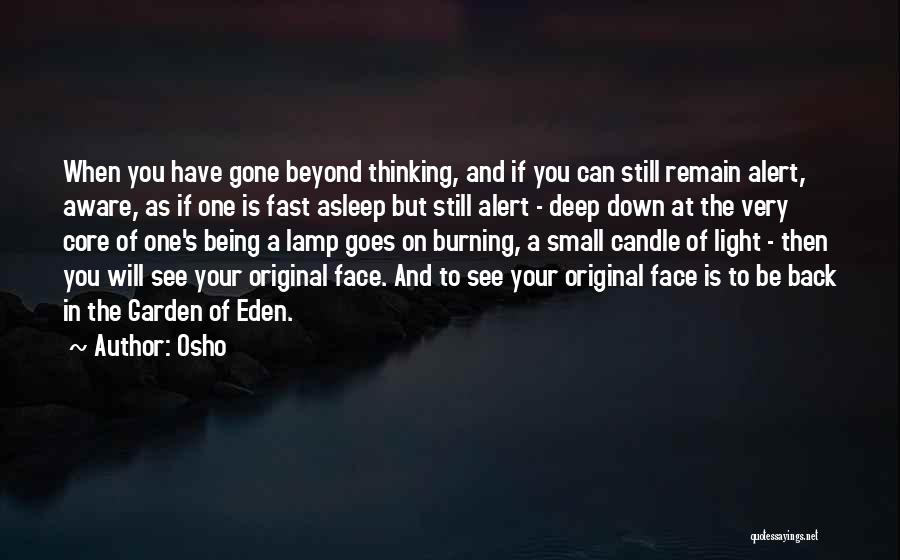 When you have gone beyond thinking, and if you can still remain alert, aware, as if one is fast asleep but still alert - deep down at the very core of one's being a lamp goes on burning, a small candle of light - then you will see your original face. And to see your original face is to be back in the Garden of Eden.

~ Author: Osho

quotessayings.net